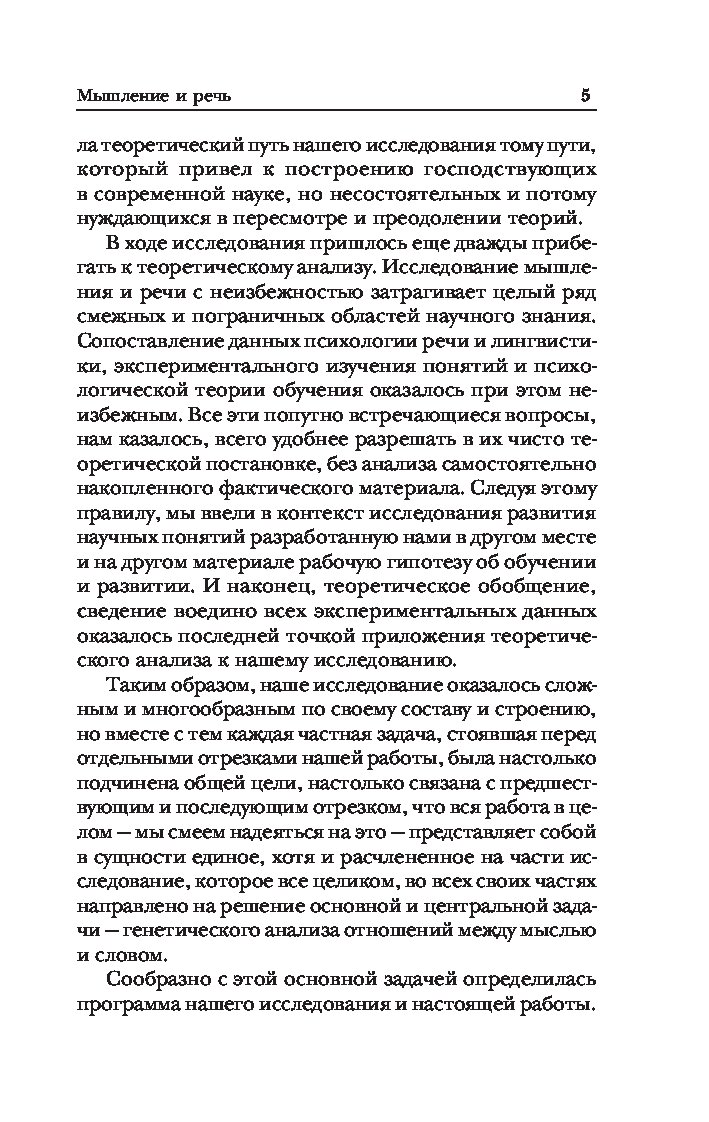 Мышление и речь 5

ла теоретический путь нашего исследования тому пути, который привел к построению господствующих в современной науке, но несостоятельных и потому нуждающихся в пересмотре и преодолении теорий.

В ходе исследования пришлось еще дважды прибегать к теоретическому анализу. Исследование мышления и речи с неизбежностью затрагивает целый ряд смежных и пограничных областей научного знания. Сопоставление данных психологии речи и лингвистики, экспериментального изучения понятий и психологической теории обучения оказалось при этом неизбежным. Все эти попутно встречающиеся вопросы, нам казалось, всего удобнее разрешать в их чисто теоретической постановке, без анализа самостоятельно накопленного фактического материала. Следуя этому правилу, мы ввели в контекст исследования развития научных понятий разработанную нами в другом месте и на другом материале рабочую гипотезу об обучении и развитии. И наконец, теоретическое обобщение, сведение воедино всех экспериментальных данных оказалось последней точкой приложения теоретического анализа к нашему исследованию.

Таким образом, наше исследование оказалось сложным и многообразным по своему составу и строению, но вместе с тем каждая частная задача, стоявшая перед отдельными отрезками нашей работы, была настолько подчинена общей цели, настолько связана с предшествующим и последующим отрезком, что вся работа в целом — мы смеем надеяться на это — представляет собой в сущности единое, хотя и расчлененное на части исследование, которое все целиком, во всех своих частях направлено на решение основной и центральной задачи — генетического анализа отношений между мыслью и словом.

Сообразно с этой основной задачей определилась программа нашего исследования и настоящей работы.